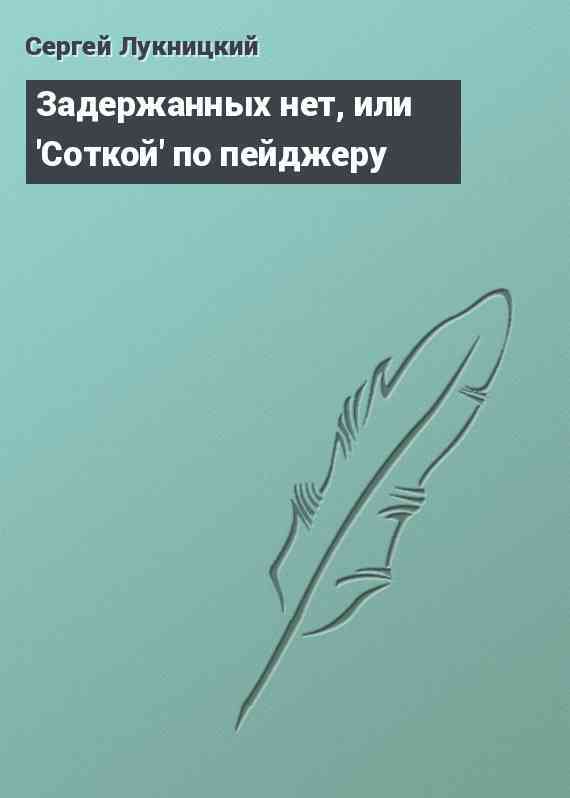 Сергей Лукницкий

Задержанных нет, или 'Соткой' по пейджеру